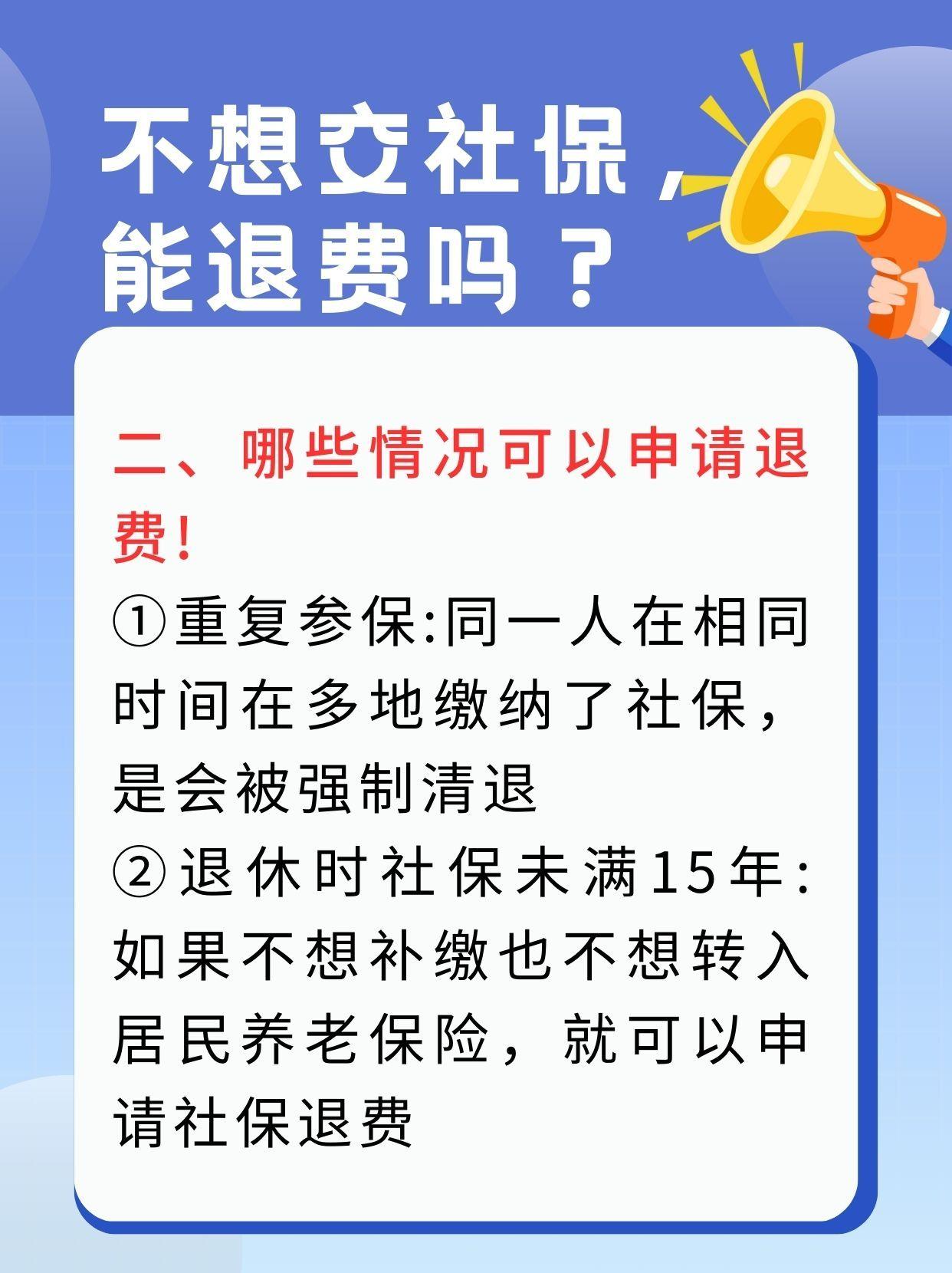 不想交社保，能退费吗？

二、哪些情况可以申请退费！

①重复参保:同一人在相同时间在多地缴纳了社保，是会被强制清退

②退休时社保未满15年:如果不想补缴也不想转入居民养老保险，就可以申请社保退费